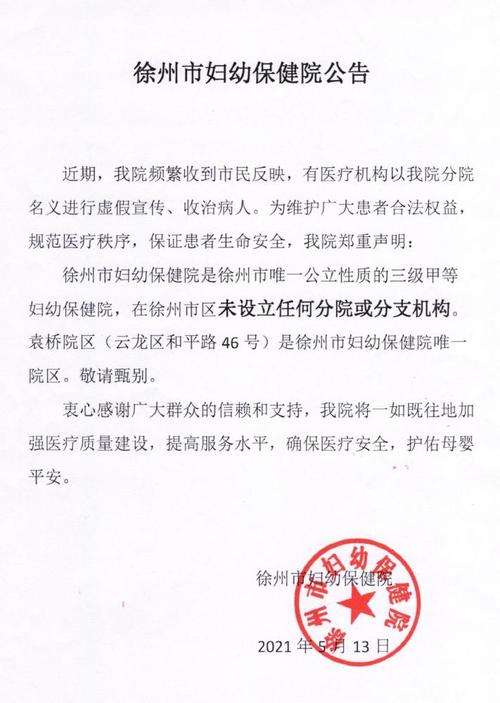 徐州市妇幼保健院公告

近期，我院频繁收到市民反映，有医疗机构以我院分院名义进行虚假宣传、收治病人。为维护广大患者合法权益，规范医疗秩序，保证患者生命安全，我院郑重声明：

徐州市妇幼保健院是徐州市唯一公立性质的三级甲等妇幼保健院，在徐州市区未设立任何分院或分支机构。袁桥院区（云龙区和平路 46 号）是徐州市妇幼保健院唯一院区。敬请甄别。

衷心感谢广大群众的信赖和支持，我院将一如既往地加强医疗质量建设，提高服务水平，确保医疗安全，护佑母婴平安。

徐州市妇幼保健院

徐州市妇幼保健院

2021 年 5 月 13 日